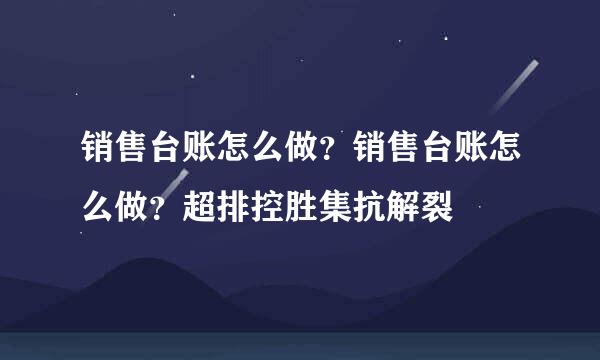 销售台账怎么做？销售台账怎么做？超排控胜集抗解裂